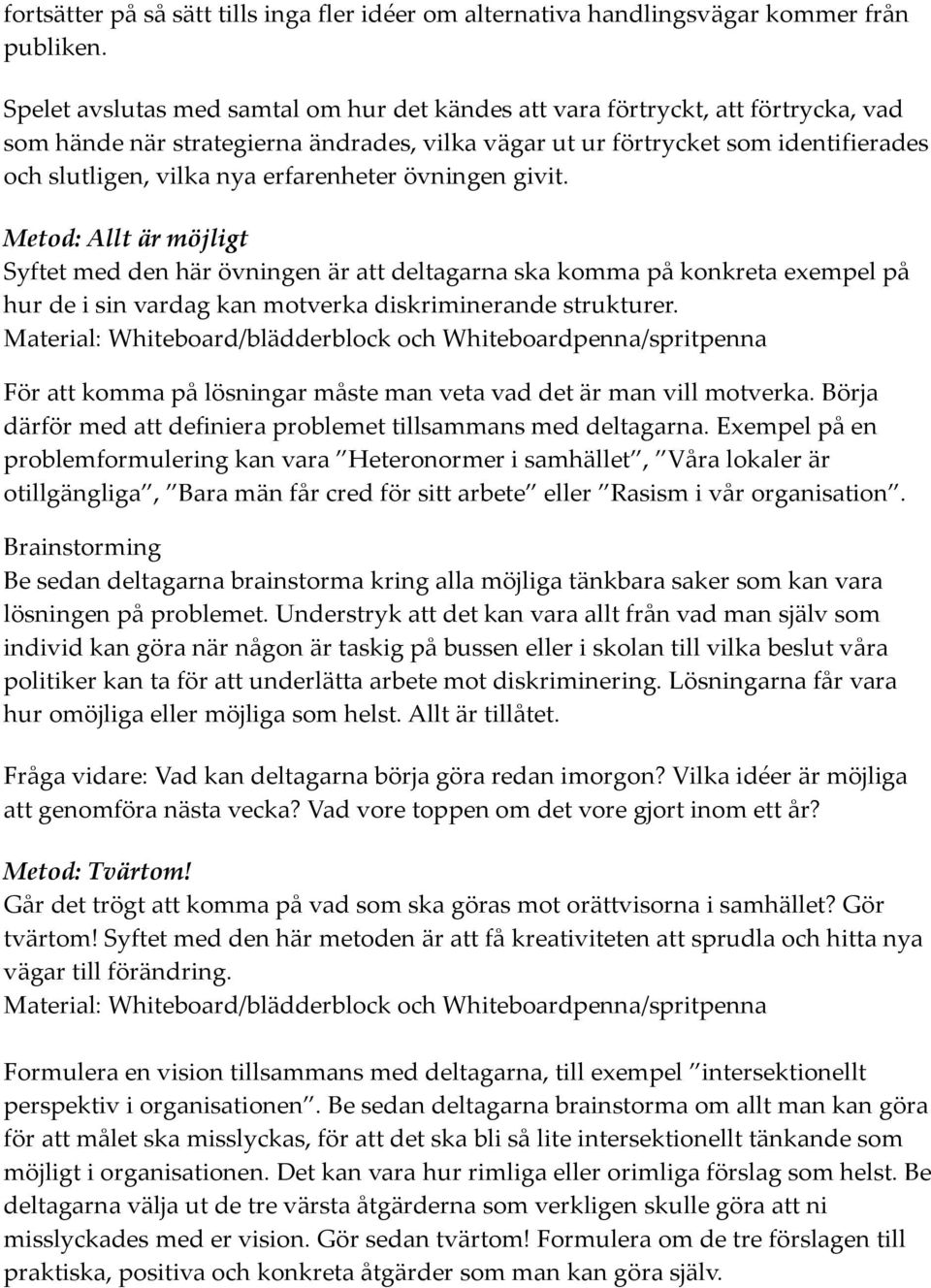 fortsätter på så sätt tills inga fler idéer om alternativa handlingsvägar kommer från publiken.

Spelet avslutas med samtal om hur det kändes att vara förtryckt, att förtrycka, vad som hände när strategierna ändrades, vilka vägar ut ur förtrycket som identifierades och slutligen, vilka nya erfarenheter övningen givit.

Metod: Allt är möjligt
Syftet med den här övningen är att deltagarna ska komma på konkreta exempel på hur de i sin vardag kan motverka diskriminerande strukturer.
Material: Whiteboard/blädderblock och Whiteboardpenna/spritpenna

För att komma på lösningar måste man veta vad det är man vill motverka. Börja därför med att definiera problemet tillsammans med deltagarna. Exempel på en problemformulering kan vara ”Heteronormer i samhället”, ”Våra lokaler är otillgängliga”, ”Bara män får cred för sitt arbete” eller ”Rasism i vår organisation”.

Brainstorming
Be sedan deltagarna brainstorma kring alla möjliga tänkbara saker som kan vara lösningen på problemet. Understryk att det kan vara allt från vad man själv som individ kan göra när någon är taskig på bussen eller i skolan till vilka beslut våra politiker kan ta för att underlätta arbete mot diskriminering. Lösningarna får vara hur omöjliga eller möjliga som helst. Allt är tillåtet.

Fråga vidare: Vad kan deltagarna börja göra redan imorgon? Vilka idéer är möjliga att genomföra nästa vecka? Vad vore toppen om det vore gjort inom ett år?

Metod: Tvärtom!
Går det trögt att komma på vad som ska göras mot orättvisorna i samhället? Gör tvärtom! Syftet med den här metoden är att få kreativiteten att sprudla och hitta nya vägar till förändring.
Material: Whiteboard/blädderblock och Whiteboardpenna/spritpenna

Formulera en vision tillsammans med deltagarna, till exempel ”intersektionellt perspektiv i organisationen”. Be sedan deltagarna brainstorma om allt man kan göra för att målet ska misslyckas, för att det ska bli så lite intersektionellt tänkande som möjligt i organisationen. Det kan vara hur rimliga eller orimliga förslag som helst. Be deltagarna välja ut de tre värsta åtgärderna som verkligen skulle göra att ni misslyckades med er vision. Gör sedan tvärtom! Formulera om de tre förslagen till praktiska, positiva och konkreta åtgärder som man kan göra själv.